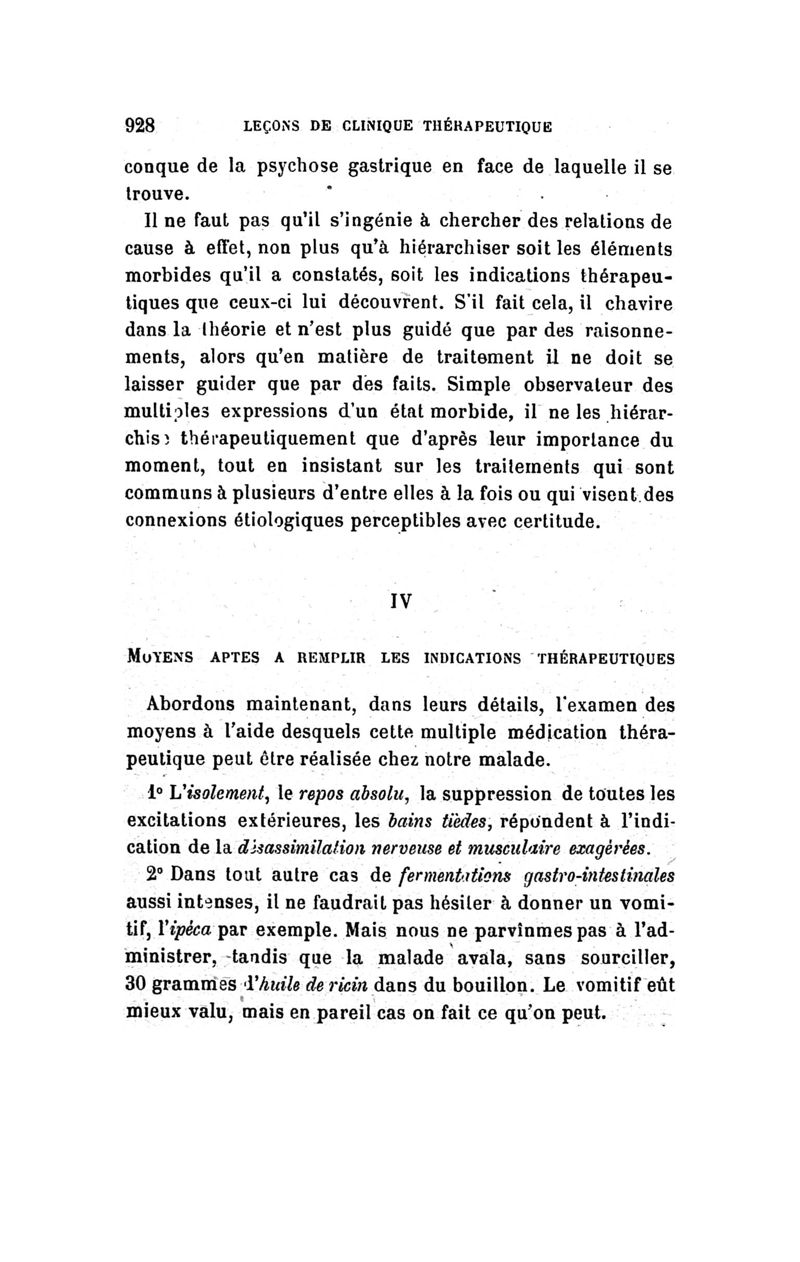 928 LEÇONS DE CLINIQUE THÉRAPEUTIQUE

conque de la psychose gastrique en face de laquelle il se trouve.

Il ne faut pas qu'il s'ingénie à chercher des relations de cause à effet, non plus qu'à hiérarchiser soit les éléments morbides qu'il a constatés, soit les indications thérapeutiques que ceux-ci lui découvrent. S'il fait cela, il chavire dans la théorie et n'est plus guidé que par des raisonnements, alors qu'en matière de traitement il ne doit se laisser guider que par des faits. Simple observateur des multiples expressions d'un état morbide, il ne les hiérarchise thérapeutiquement que d'après leur importance du moment, tout en insistant sur les traitements qui sont communs à plusieurs d'entre elles à la fois ou qui visent des connexions étiologiques perceptibles avec certitude.

IV

MOYENS APTES A REMPLIR LES INDICATIONS THÉRAPEUTIQUES

Abordons maintenant, dans leurs détails, l'examen des moyens à l'aide desquels cette multiple médication thérapeutique peut être réalisée chez notre malade.

1° L'isolement, le repos absolu, la suppression de toutes les excitations extérieures, les bains tièdes, répondent à l'indication de la désassimilation nerveuse et musculaire exagérées.

2° Dans tout autre cas de fermentations gastro-intestinales aussi intenses, il ne faudrait pas hésiter à donner un vomitif, l'ipéca par exemple. Mais nous ne parvînmes pas à l'administrer, tandis que la malade avala, sans sourciller, 30 grammes d'huile de ricin dans du bouillon. Le vomitif eût mieux valu, mais en pareil cas on fait ce qu'on peut.